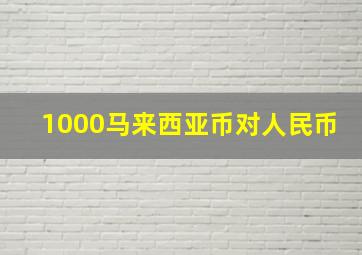 1000马来西亚币对人民币